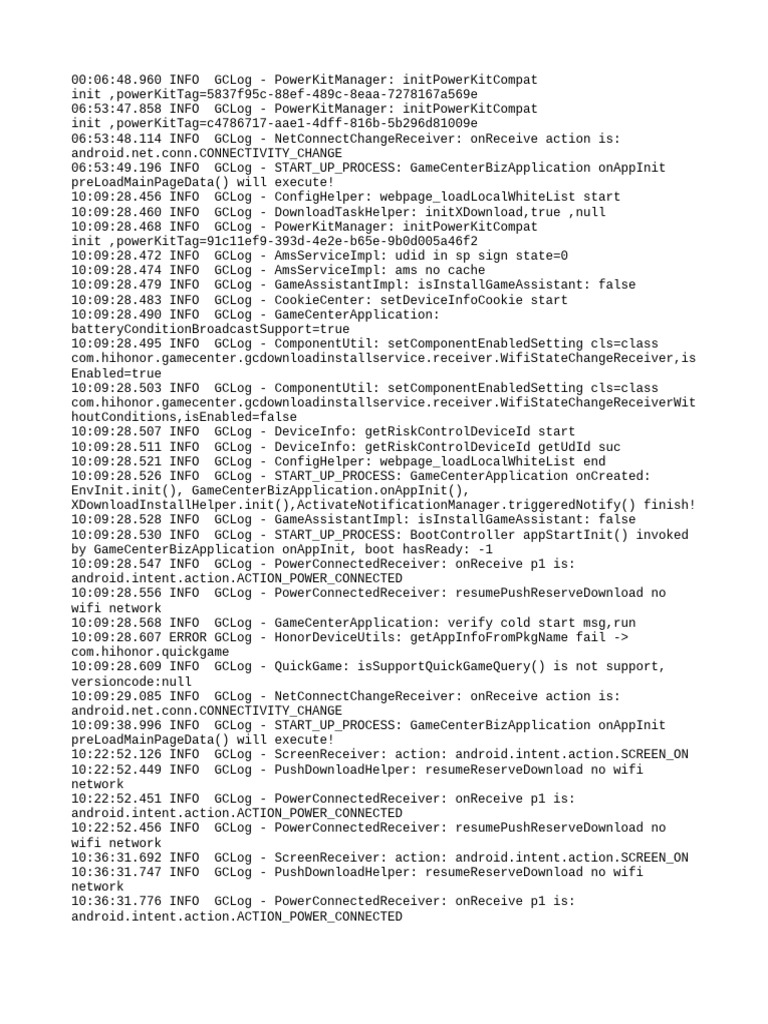 00:06:48.960 INFO  GCLog - PowerKitManager: initPowerKitCompat
init ,powerKitTag=5837f95c-88ef-489c-8eaa-7278167a569e
06:53:47.858 INFO  GCLog - PowerKitManager: initPowerKitCompat
init ,powerKitTag=c4786717-aae1-4dff-816b-5b296d81009e
06:53:48.114 INFO  GCLog - NetConnectChangeReceiver: onReceive action is:
android.net.conn.CONNECTIVITY_CHANGE
06:53:49.196 INFO  GCLog - START_UP_PROCESS: GameCenterBizApplication onAppInit
preLoadMainPageData() will execute!
10:09:28.456 INFO  GCLog - ConfigHelper: webpage_loadLocalWhiteList start
10:09:28.460 INFO  GCLog - DownloadTaskHelper: initXDownload,true ,null
10:09:28.468 INFO  GCLog - PowerKitManager: initPowerKitCompat
init ,powerKitTag=91c11ef9-393d-4e2e-b65e-9b0d005a46f2
10:09:28.472 INFO  GCLog - AmsServiceImpl: udid in sp sign state=0
10:09:28.474 INFO  GCLog - AmsServiceImpl: ams no cache
10:09:28.479 INFO  GCLog - GameAssistantImpl: isInstallGameAssistant: false
10:09:28.483 INFO  GCLog - CookieCenter: setDeviceInfoCookie start
10:09:28.490 INFO  GCLog - GameCenterApplication:
batteryConditionBroadcastSupport=true
10:09:28.495 INFO  GCLog - ComponentUtil: setComponentEnabledSetting cls=class
com.hihonor.gamecenter.gcdownloadinstallservice.receiver.WifiStateChangeReceiver,isEnabled=true
10:09:28.503 INFO  GCLog - ComponentUtil: setComponentEnabledSetting cls=class
com.hihonor.gamecenter.gcdownloadinstallservice.receiver.WifiStateChangeReceiverWithoutConditions,isEnabled=false
10:09:28.507 INFO  GCLog - DeviceInfo: getRiskControlDeviceId start
10:09:28.511 INFO  GCLog - DeviceInfo: getRiskControlDeviceId getUdId suc
10:09:28.521 INFO  GCLog - ConfigHelper: webpage_loadLocalWhiteList end
10:09:28.526 INFO  GCLog - START_UP_PROCESS: GameCenterApplication onCreated:
EnvInit.init(), GameCenterBizApplication.onAppInit(),
XDownloadInstallHelper.init(),ActivateNotificationManager.triggeredNotify() finish!
10:09:28.528 INFO  GCLog - GameAssistantImpl: isInstallGameAssistant: false
10:09:28.530 INFO  GCLog - START_UP_PROCESS: BootController appStartInit() invoked
by GameCenterBizApplication onAppInit, boot hasReady: -1
10:09:28.547 INFO  GCLog - PowerConnectedReceiver: onReceive p1 is:
android.intent.action.ACTION_POWER_CONNECTED
10:09:28.556 INFO  GCLog - PowerConnectedReceiver: resumePushReserveDownload no
wifi network
10:09:28.568 INFO  GCLog - GameCenterApplication: verify cold start msg,run
10:09:28.607 ERROR GCLog - HonorDeviceUtils: getAppInfoFromPkgName fail ->
com.hihonor.quickgame
10:09:28.609 INFO  GCLog - QuickGame: isSupportQuickGameQuery() is not support,
versioncode:null
10:09:29.085 INFO  GCLog - NetConnectChangeReceiver: onReceive action is:
android.net.conn.CONNECTIVITY_CHANGE
10:09:38.996 INFO  GCLog - START_UP_PROCESS: GameCenterBizApplication onAppInit
preLoadMainPageData() will execute!
10:22:52.126 INFO  GCLog - ScreenReceiver: action: android.intent.action.SCREEN_ON
10:22:52.449 INFO  GCLog - PushDownloadHelper: resumeReserveDownload no wifi
network
10:22:52.451 INFO  GCLog - PowerConnectedReceiver: onReceive p1 is:
android.intent.action.ACTION_POWER_CONNECTED
10:22:52.456 INFO  GCLog - PowerConnectedReceiver: resumePushReserveDownload no
wifi network
10:36:31.692 INFO  GCLog - ScreenReceiver: action: android.intent.action.SCREEN_ON
10:36:31.747 INFO  GCLog - PushDownloadHelper: resumeReserveDownload no wifi
network
10:36:31.776 INFO  GCLog - PowerConnectedReceiver: onReceive p1 is:
android.intent.action.ACTION_POWER_CONNECTED